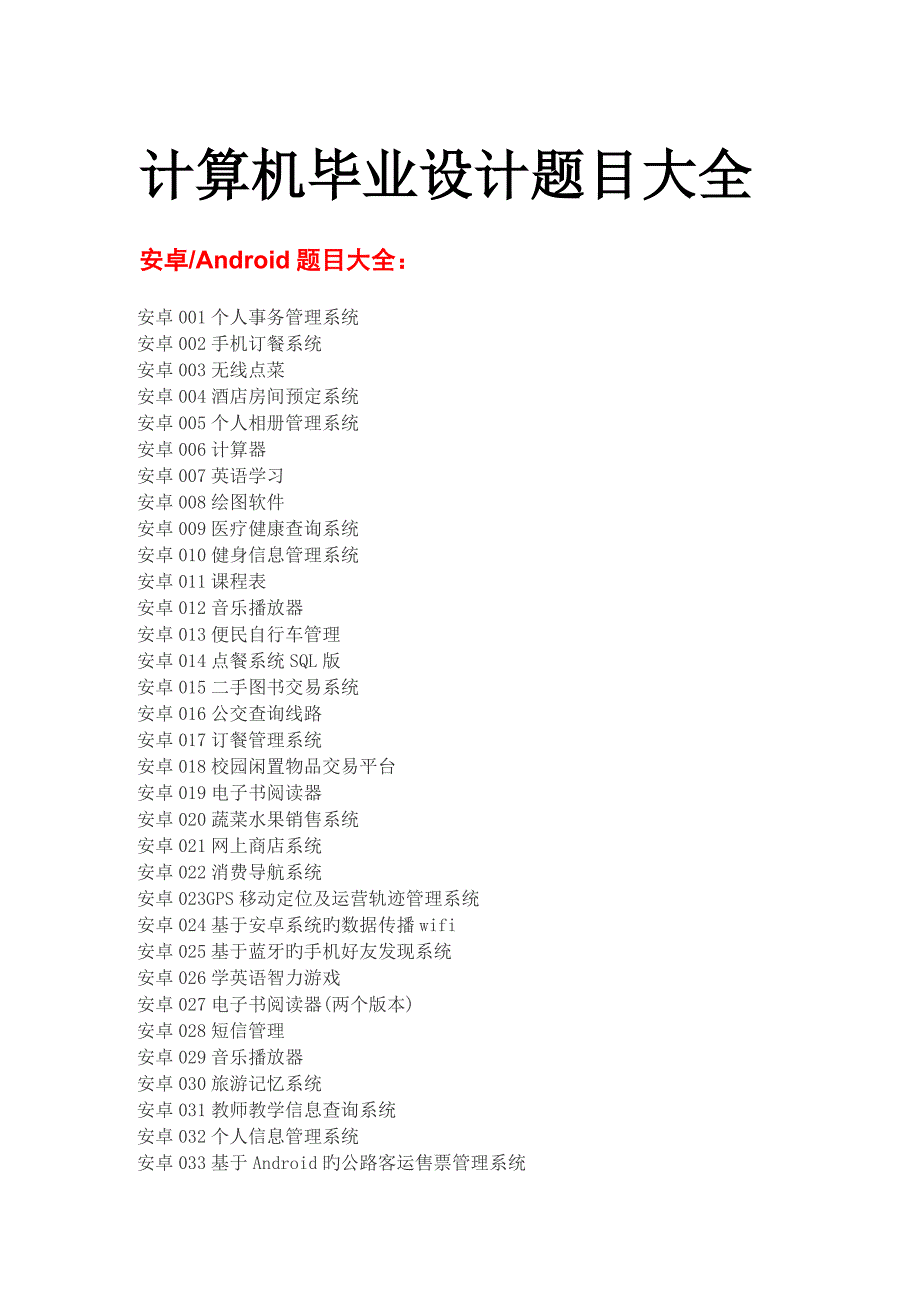 计算机毕业设计题目大全

安卓/Android 题目大全：

安卓 001 个人事务管理系统
安卓 002 手机订餐系统
安卓 003 无线点菜
安卓 004 酒店房间预定系统
安卓 005 个人相册管理系统
安卓 006 计算器
安卓 007 英语学习
安卓 008 绘图软件
安卓 009 医疗健康查询系统
安卓 010 健身信息管理系统
安卓 011 课程表
安卓 012 音乐播放器
安卓 013 便民自行车管理
安卓 014 点餐系统 SQL 版
安卓 015 二手图书交易系统
安卓 016 公交查询线路
安卓 017 订餐管理系统
安卓 018 校园闲置物品交易平台
安卓 019 电子书阅读器
安卓 020 蔬菜水果销售系统
安卓 021 网上商店系统
安卓 022 消费导航系统
安卓 023GPS 移动定位及运营轨迹管理系统
安卓 024 基于安卓系统旳数据传播 wifi
安卓 025 基于蓝牙旳手机好友发现系统
安卓 026 学英语智力游戏
安卓 027 电子书阅读器(两个版本)
安卓 028 短信管理
安卓 029 音乐播放器
安卓 030 旅游记忆系统
安卓 031 教师教学信息查询系统
安卓 032 个人信息管理系统
安卓 033 基于 Android 旳公路客运售票管理系统